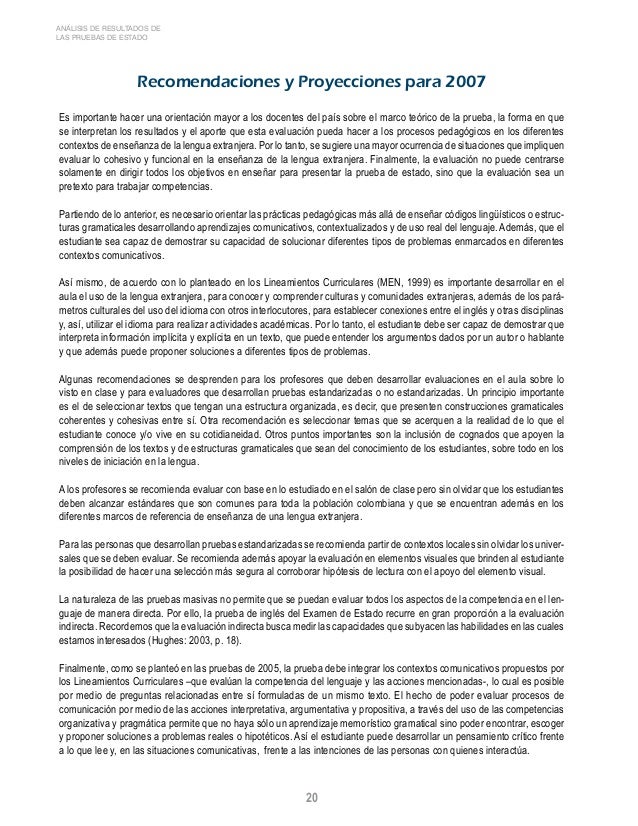 ANÁLISIS DE RESULTADOS DE
LAS PRUEBAS DE ESTADO

Recomendaciones y Proyecciones para 2007

Es importante hacer una orientación mayor a los docentes del país sobre el marco teórico de la prueba, la forma en que se interpretan los resultados y el aporte que esta evaluación pueda hacer a los procesos pedagógicos en los diferentes contextos de enseñanza de la lengua extranjera. Por lo tanto, se sugiere una mayor ocurrencia de situaciones que impliquen evaluar lo cohesivo y funcional en la enseñanza de la lengua extranjera. Finalmente, la evaluación no puede centrarse solamente en dirigir todos los objetivos en enseñar para presentar la prueba de estado, sino que la evaluación sea un pretexto para trabajar competencias.

Partiendo de lo anterior, es necesario orientar las prácticas pedagógicas más allá de enseñar códigos lingüísticos o estructuras gramaticales desarrollando aprendizajes comunicativos, contextualizados y de uso real del lenguaje. Además, que el estudiante sea capaz de demostrar su capacidad de solucionar diferentes tipos de problemas enmarcados en diferentes contextos comunicativos.

Así mismo, de acuerdo con lo planteado en los Lineamientos Curriculares (MEN, 1999) es importante desarrollar en el aula el uso de la lengua extranjera, para conocer y comprender culturas y comunidades extranjeras, además de los parámetros culturales del uso del idioma con otros interlocutores, para establecer conexiones entre el inglés y otras disciplinas y, así, utilizar el idioma para realizar actividades académicas. Por lo tanto, el estudiante debe ser capaz de demostrar que interpreta información implícita y explícita en un texto, que puede entender los argumentos dados por un autor o hablante y que además puede proponer soluciones a diferentes tipos de problemas.

Algunas recomendaciones se desprenden para los profesores que deben desarrollar evaluaciones en el aula sobre lo visto en clase y para evaluadores que desarrollan pruebas estandarizadas o no estandarizadas. Un principio importante es el de seleccionar textos que tengan una estructura organizada, es decir, que presenten construcciones gramaticales coherentes y cohesivas entre sí. Otra recomendación es seleccionar temas que se acerquen a la realidad de lo que el estudiante conoce y/o vive en su cotidianeidad. Otros puntos importantes son la inclusión de cognados que apoyen la comprensión de los textos y de estructuras gramaticales que sean del conocimiento de los estudiantes, sobre todo en los niveles de iniciación en la lengua.

A los profesores se recomienda evaluar con base en lo estudiado en el salón de clase pero sin olvidar que los estudiantes deben alcanzar estándares que son comunes para toda la población colombiana y que se encuentran además en los diferentes marcos de referencia de enseñanza de una lengua extranjera.

Para las personas que desarrollan pruebas estandarizadas se recomienda partir de contextos locales sin olvidar los universales que se deben evaluar. Se recomienda además apoyar la evaluación en elementos visuales que brinden al estudiante la posibilidad de hacer una selección más segura al corroborar hipótesis de lectura con el apoyo del elemento visual.

La naturaleza de las pruebas masivas no permite que se puedan evaluar todos los aspectos de la competencia en el lenguaje de manera directa. Por ello, la prueba de inglés del Examen de Estado recurre en gran proporción a la evaluación indirecta. Recordemos que la evaluación indirecta busca medir las capacidades que subyacen las habilidades en las cuales estamos interesados (Hughes: 2003, p. 18).

Finalmente, como se planteó en las pruebas de 2005, la prueba debe integrar los contextos comunicativos propuestos por los Lineamientos Curriculares –que evalúan la competencia del lenguaje y las acciones mencionadas-, lo cual es posible por medio de preguntas relacionadas entre sí formuladas de un mismo texto. El hecho de poder evaluar procesos de comunicación por medio de las acciones interpretativa, argumentativa y propositiva, a través del uso de las competencias organizativa y pragmática permite que no haya sólo un aprendizaje memorístico gramatical sino poder encontrar, escoger y proponer soluciones a problemas reales o hipotéticos. Así el estudiante puede desarrollar un pensamiento crítico frente a lo que lee y, en las situaciones comunicativas, frente a las intenciones de las personas con quienes interactúa.

20